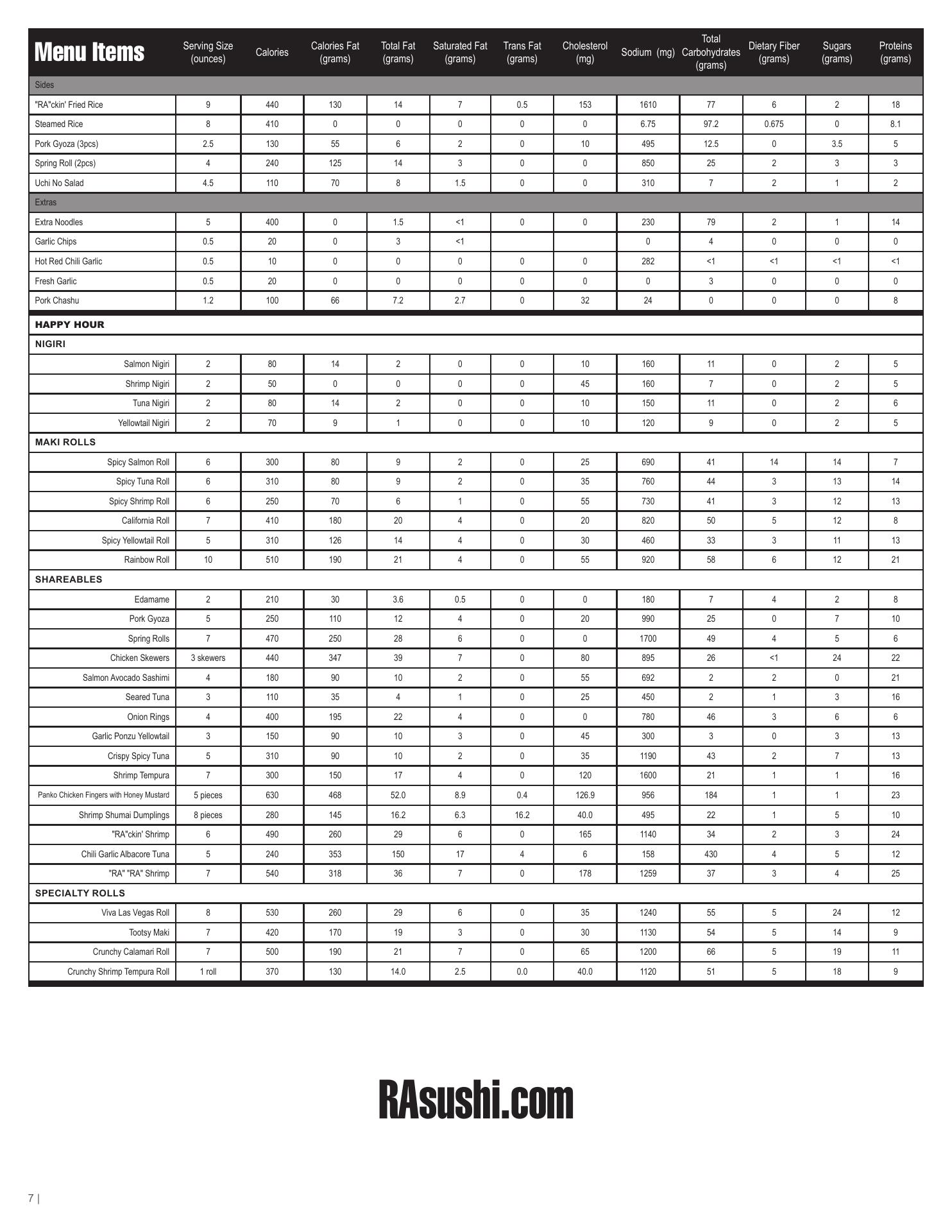 | Menu Items | Serving Size (ounces) | Calories | Calories Fat (grams) | Total Fat (grams) | Saturated Fat (grams) | Trans Fat (grams) | Cholesterol (mg) | Sodium (mg) | Total Carbohydrates (grams) | Dietary Fiber (grams) | Sugars (grams) | Proteins (grams) |
|---|---|---|---|---|---|---|---|---|---|---|---|---|
| Sides | | | | | | | | | | | | |
| "RA"ckin' Fried Rice | 9 | 440 | 130 | 14 | 7 | 0.5 | 153 | 1610 | 77 | 6 | 2 | 18 |
| Steamed Rice | 8 | 410 | 0 | 0 | 0 | 0 | 0 | 6.75 | 97.2 | 0.675 | 0 | 8.1 |
| Pork Gyoza (3pcs) | 2.5 | 130 | 55 | 6 | 2 | 0 | 10 | 495 | 12.5 | 0 | 3.5 | 5 |
| Spring Roll (2pcs) | 4 | 240 | 125 | 14 | 3 | 0 | 0 | 850 | 25 | 2 | 3 | 3 |
| Uchi No Salad | 4.5 | 110 | 70 | 8 | 1.5 | 0 | 0 | 310 | 7 | 2 | 1 | 2 |
| Extras | | | | | | | | | | | | |
| Extra Noodles | 5 | 400 | 0 | 1.5 | <1 | 0 | 0 | 230 | 79 | 2 | 1 | 14 |
| Garlic Chips | 0.5 | 20 | 0 | 3 | <1 | | | 0 | 4 | 0 | 0 | 0 |
| Hot Red Chili Garlic | 0.5 | 10 | 0 | 0 | 0 | 0 | 0 | 282 | <1 | <1 | <1 | <1 |
| Fresh Garlic | 0.5 | 20 | 0 | 0 | 0 | 0 | 0 | 0 | 3 | 0 | 0 | 0 |
| Pork Chashu | 1.2 | 100 | 66 | 7.2 | 2.7 | 0 | 32 | 24 | 0 | 0 | 0 | 8 |
| HAPPY HOUR | | | | | | | | | | | | |
| NIGIRI | | | | | | | | | | | | |
| Salmon Nigiri | 2 | 80 | 14 | 2 | 0 | 0 | 10 | 160 | 11 | 0 | 2 | 5 |
| Shrimp Nigiri | 2 | 50 | 0 | 0 | 0 | 0 | 45 | 160 | 7 | 0 | 2 | 5 |
| Tuna Nigiri | 2 | 80 | 14 | 2 | 0 | 0 | 10 | 150 | 11 | 0 | 2 | 6 |
| Yellowtail Nigiri | 2 | 70 | 9 | 1 | 0 | 0 | 10 | 120 | 9 | 0 | 2 | 5 |
| MAKI ROLLS | | | | | | | | | | | | |
| Spicy Salmon Roll | 6 | 300 | 80 | 9 | 2 | 0 | 25 | 690 | 41 | 14 | 14 | 7 |
| Spicy Tuna Roll | 6 | 310 | 80 | 9 | 2 | 0 | 35 | 760 | 44 | 3 | 13 | 14 |
| Spicy Shrimp Roll | 6 | 250 | 70 | 6 | 1 | 0 | 55 | 730 | 41 | 3 | 12 | 13 |
| California Roll | 7 | 410 | 180 | 20 | 4 | 0 | 20 | 820 | 50 | 5 | 12 | 8 |
| Spicy Yellowtail Roll | 5 | 310 | 126 | 14 | 4 | 0 | 30 | 460 | 33 | 3 | 11 | 13 |
| Rainbow Roll | 10 | 510 | 190 | 21 | 4 | 0 | 55 | 920 | 58 | 6 | 12 | 21 |
| SHAREABLES | | | | | | | | | | | | |
| Edamame | 2 | 210 | 30 | 3.6 | 0.5 | 0 | 0 | 180 | 7 | 4 | 2 | 8 |
| Pork Gyoza | 5 | 250 | 110 | 12 | 4 | 0 | 20 | 990 | 25 | 0 | 7 | 10 |
| Spring Rolls | 7 | 470 | 250 | 28 | 6 | 0 | 0 | 1700 | 49 | 4 | 5 | 6 |
| Chicken Skewers | 3 skewers | 440 | 347 | 39 | 7 | 0 | 80 | 895 | 26 | <1 | 24 | 22 |
| Salmon Avocado Sashimi | 4 | 180 | 90 | 10 | 2 | 0 | 55 | 692 | 2 | 2 | 0 | 21 |
| Seared Tuna | 3 | 110 | 35 | 4 | 1 | 0 | 25 | 450 | 2 | 1 | 3 | 16 |
| Onion Rings | 4 | 400 | 195 | 22 | 4 | 0 | 0 | 780 | 46 | 3 | 6 | 6 |
| Garlic Ponzu Yellowtail | 3 | 150 | 90 | 10 | 3 | 0 | 45 | 300 | 3 | 0 | 3 | 13 |
| Crispy Spicy Tuna | 5 | 310 | 90 | 10 | 2 | 0 | 35 | 1190 | 43 | 2 | 7 | 13 |
| Shrimp Tempura | 7 | 300 | 150 | 17 | 4 | 0 | 120 | 1600 | 21 | 1 | 1 | 16 |
| Panko Chicken Fingers with Honey Mustard | 5 pieces | 630 | 468 | 52.0 | 8.9 | 0.4 | 126.9 | 956 | 184 | 1 | 1 | 23 |
| Shrimp Shumai Dumplings | 8 pieces | 280 | 145 | 16.2 | 6.3 | 16.2 | 40.0 | 495 | 22 | 1 | 5 | 10 |
| "RA"ckin' Shrimp | 6 | 490 | 260 | 29 | 6 | 0 | 165 | 1140 | 34 | 2 | 3 | 24 |
| Chili Garlic Albacore Tuna | 5 | 240 | 353 | 150 | 17 | 4 | 6 | 158 | 430 | 4 | 5 | 12 |
| "RA" "RA" Shrimp | 7 | 540 | 318 | 36 | 7 | 0 | 178 | 1259 | 37 | 3 | 4 | 25 |
| SPECIALTY ROLLS | | | | | | | | | | | | |
| Viva Las Vegas Roll | 8 | 530 | 260 | 29 | 6 | 0 | 35 | 1240 | 55 | 5 | 24 | 12 |
| Tootsy Maki | 7 | 420 | 170 | 19 | 3 | 0 | 30 | 1130 | 54 | 5 | 14 | 9 |
| Crunchy Calamari Roll | 7 | 500 | 190 | 21 | 7 | 0 | 65 | 1200 | 66 | 5 | 19 | 11 |
| Crunchy Shrimp Tempura Roll | 1 roll | 370 | 130 | 14.0 | 2.5 | 0.0 | 40.0 | 1120 | 51 | 5 | 18 | 9 |

RAsushi.com

7 |